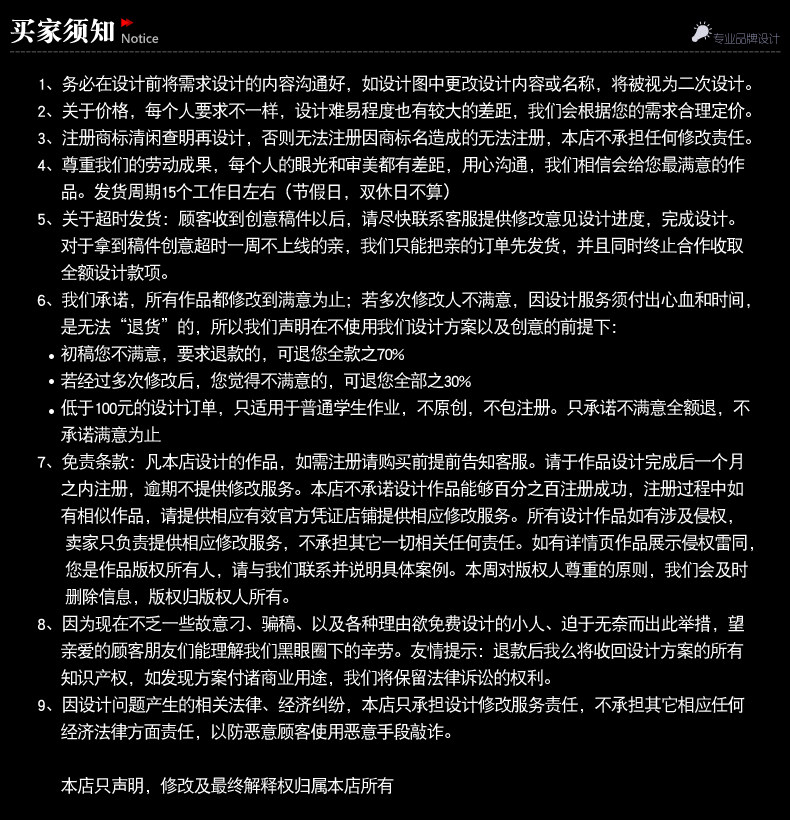 买家须知 Notice

专业品牌设计

1、务必在设计前将需求设计的内容沟通好，如设计图中更改设计内容或名称，将被视为二次设计。
2、关于价格，每个人要求不一样，设计难易程度也有较大的差距，我们会根据您的需求合理定价。
3、注册商标清闲查明再设计，否则无法注册因商标名造成的无法注册，本店不承担任何修改责任。
4、尊重我们的劳动成果，每个人的眼光和审美都有差距，用心沟通，我们相信会给您最满意的作品。发货周期15个工作日左右（节假日，双休日不算）
5、关于超时发货：顾客收到创意稿件以后，请尽快联系客服提供修改意见设计进度，完成设计。对于拿到稿件创意超时一周不上线的亲，我们只能把亲的订单先发货，并且同时终止合作收取全额设计款项。
6、我们承诺，所有作品都修改到满意为止；若多次修改人不满意，因设计服务须付出心血和时间，是无法“退货”的，所以我们声明在不使用我们设计方案以及创意的前提下：
• 初稿您不满意，要求退款的，可退您全款之70%
• 若经过多次修改后，您觉得不满意的，可退您全部之30%
• 低于100元的设计订单，只适用于普通学生作业，不原创，不包注册。只承诺不满意全额退，不承诺满意为止
7、免责条款：凡本店设计的作品，如需注册请购买前提前告知客服。请于作品设计完成后一个月之内注册，逾期不提供修改服务。本店不承诺设计作品能够百分之百注册成功，注册过程中如有相似作品，请提供相应有效官方凭证店铺提供相应修改服务。所有设计作品如有涉及侵权，卖家只负责提供相应修改服务，不承担其它一切相关任何责任。如有详情页作品展示侵权雷同，您是作品版权所有人，请与我们联系并说明具体案例。本周对版权人尊重的原则，我们会及时删除信息，版权归版权人所有。
8、因为现在不乏一些故意刁、骗稿、以及各种理由欲免费设计的小人、迫于无奈而出此举措，望亲爱的顾客朋友们能理解我们黑眼圈下的辛劳。友情提示：退款后我么将收回设计方案的所有知识产权，如发现方案付诸商业用途，我们将保留法律诉讼的权利。
9、因设计问题产生的相关法律、经济纠纷，本店只承担设计修改服务责任，不承担其它相应任何经济法律方面责任，以防恶意顾客使用恶意手段敲诈。

本店只声明，修改及最终解释权归属本店所有